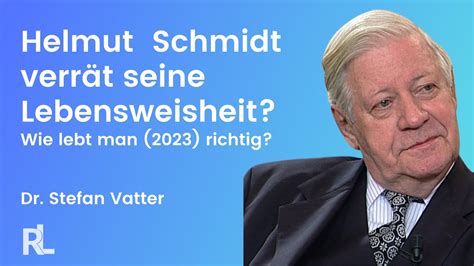 Helmut Schmidt verrät seine Lebensweisheit?
Wie lebt man (2023) richtig?

Dr. Stefan Vatter

RL